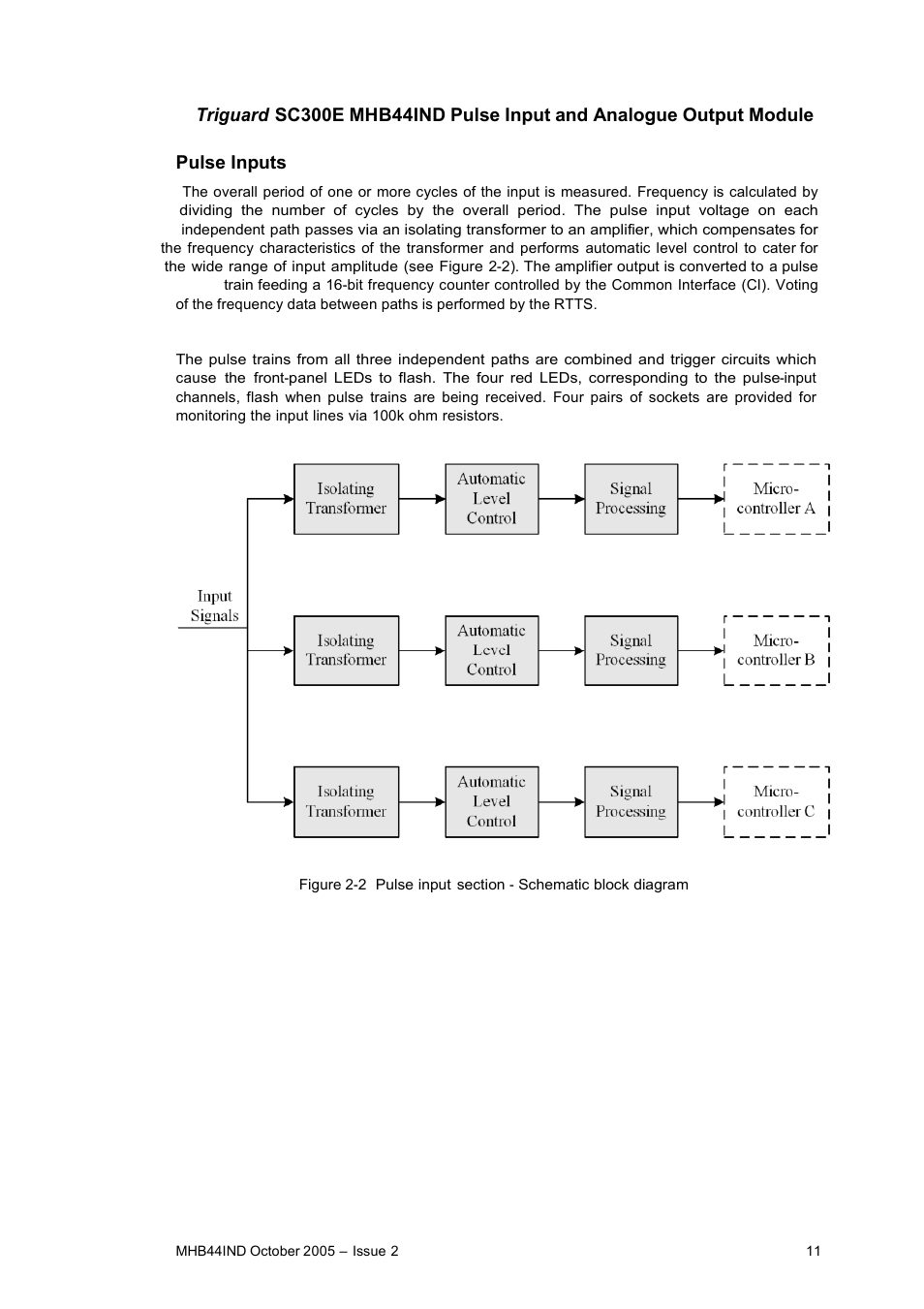 Triguard SC300E MHB44IND Pulse Input and Analogue Output Module

Pulse Inputs

The overall period of one or more cycles of the input is measured. Frequency is calculated by dividing the number of cycles by the overall period. The pulse input voltage on each independent path passes via an isolating transformer to an amplifier, which compensates for the frequency characteristics of the transformer and performs automatic level control to cater for the wide range of input amplitude (see Figure 2-2). The amplifier output is converted to a pulse train feeding a 16-bit frequency counter controlled by the Common Interface (CI). Voting of the frequency data between paths is performed by the RTTS.

The pulse trains from all three independent paths are combined and trigger circuits which cause the front-panel LEDs to flash. The four red LEDs, corresponding to the pulse-input channels, flash when pulse trains are being received. Four pairs of sockets are provided for monitoring the input lines via 100k ohm resistors.

Input Signals

Isolating Transformer

Automatic Level Control

Signal Processing

Micro-controller A

Isolating Transformer

Automatic Level Control

Signal Processing

Micro-controller B

Isolating Transformer

Automatic Level Control

Signal Processing

Micro-controller C

Figure 2-2 Pulse input section - Schematic block diagram

MHB44IND October 2005 – Issue 2

11